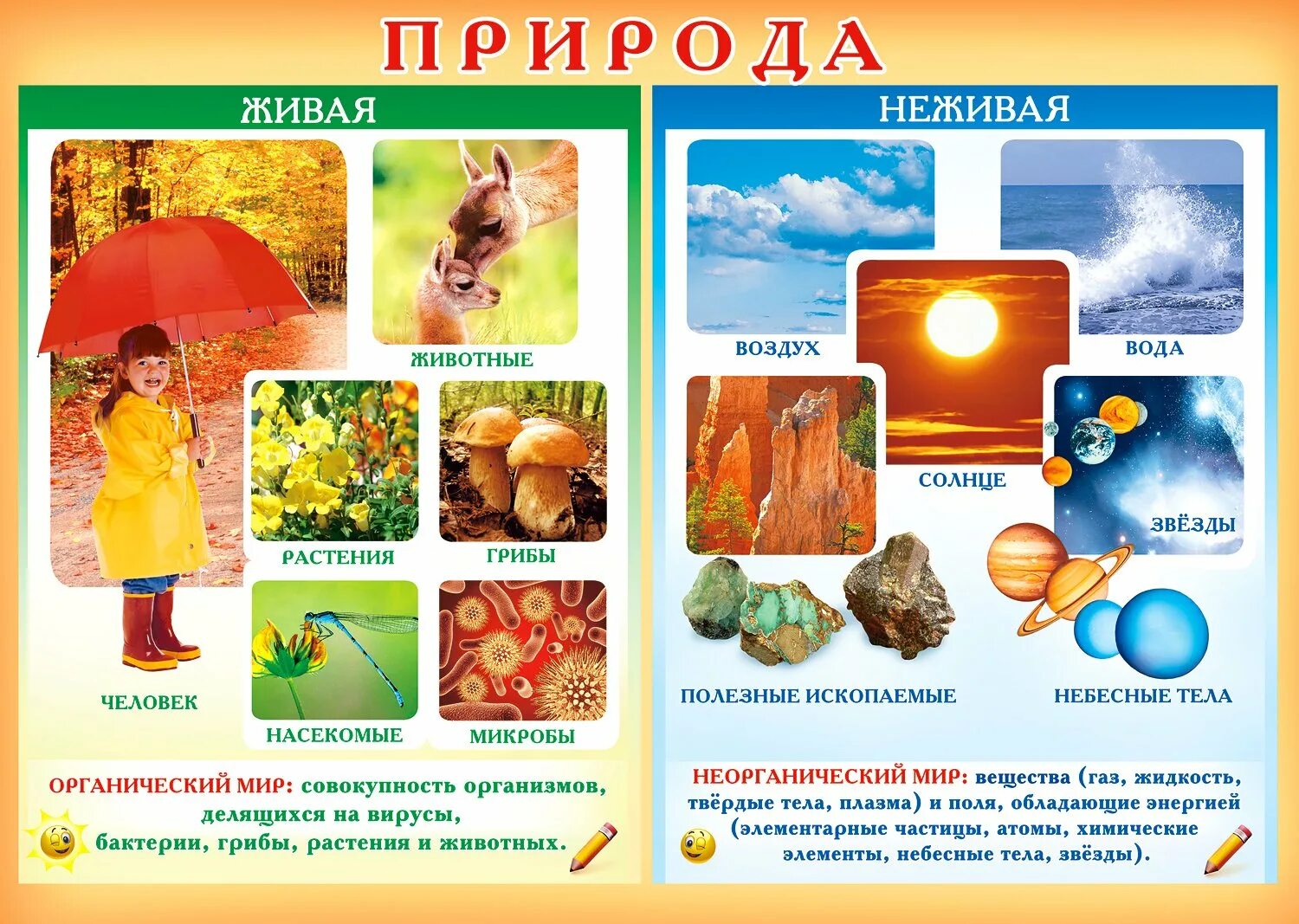 ПРИРОДА

ЖИВАЯ

ЖИВОТНЫЕ

РАСТЕНИЯ

ГРИБЫ

ЧЕЛОВЕК

НАСЕКОМЫЕ

МИКРОБЫ

ОРГАНИЧЕСКИЙ МИР: совокупность организмов, делящихся на вирусы, бактерии, грибы, растения и животных.

НЕЖИВАЯ

ВОЗДУХ

ВОДА

СОЛНЦЕ

ЗВЁЗДЫ

ПОЛЕЗНЫЕ ИСКОПАЕМЫЕ

НЕБЕСНЫЕ ТЕЛА

НЕОРГАНИЧЕСКИЙ МИР: вещества (газ, жидкость, твёрдые тела, плазма) и поля, обладающие энергией (элементарные частицы, атомы, химические элементы, небесные тела, звёзды).